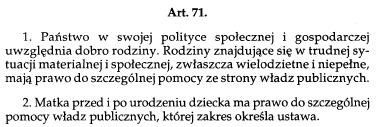 Art. 71.

1. Państwo w swojej polityce społecznej i gospodarczej uwzględnia dobro rodziny. Rodziny znajdujące się w trudnej sytuacji materialnej i społecznej, zwłaszcza wielodzietne i niepełne, mają prawo do szczególnej pomocy ze strony władz publicznych.

2. Matka przed i po urodzeniu dziecka ma prawo do szczególnej pomocy władz publicznych, której zakres określa ustawa.